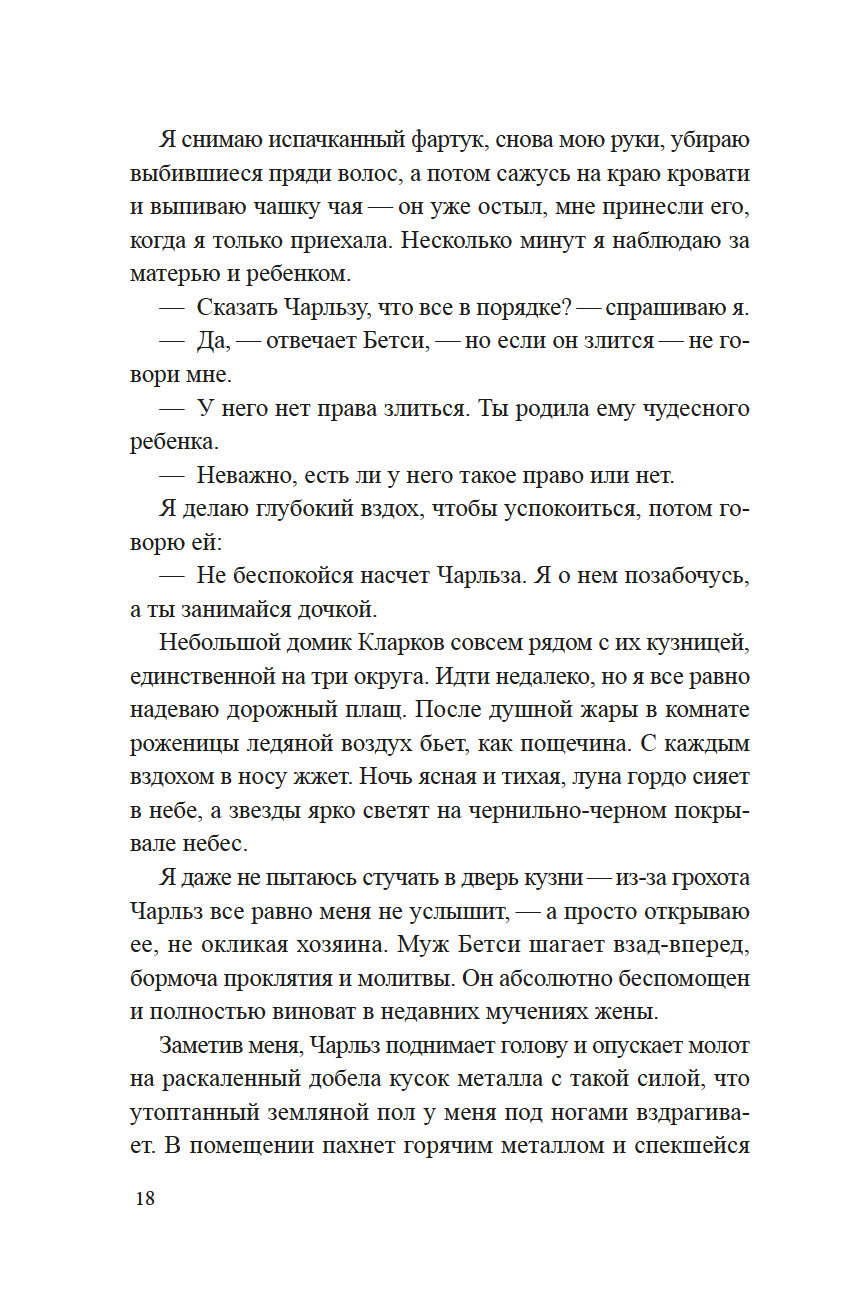 Я снимаю испачканный фартук, снова мою руки, убираю выбившиеся пряди волос, а потом сажусь на краю кровати и выпиваю чашку чая — он уже остыл, мне принесли его, когда я только приехала. Несколько минут я наблюдаю за матерью и ребенком.

— Сказать Чарльзу, что все в порядке? — спрашиваю я.

— Да, — отвечает Бетси, — но если он злится — не говори мне.

— У него нет права злиться. Ты родила ему чудесного ребенка.

— Неважно, есть ли у него такое право или нет.

Я делаю глубокий вздох, чтобы успокоиться, потом говорю ей:

— Не беспокойся насчет Чарльза. Я о нем позабочусь, а ты занимайся дочкой.

Небольшой домик Кларков совсем рядом с их кузницей, единственной на три округа. Идти недалеко, но я все равно надеваю дорожный плащ. После душной жары в комнате роженицы ледяной воздух бьет, как пощечина. С каждым вздохом в носу жжет. Ночь ясная и тихая, луна гордо сияет в небе, а звезды ярко светят на чернильно-черном покрывале небес.

Я даже не пытаюсь стучать в дверь кузни — из-за грохота Чарльз все равно меня не услышит, — а просто открываю ее, не окликая хозяина. Муж Бетси шагает взад-вперед, бормоча проклятия и молитвы. Он абсолютно беспомощен и полностью виноват в недавних мучениях жены.

Заметив меня, Чарльз поднимает голову и опускает молот на раскаленный добела кусок металла с такой силой, что утоптанный земляной пол у меня под ногами вздрагивает. В помещении пахнет горячим металлом и спекшейся

18